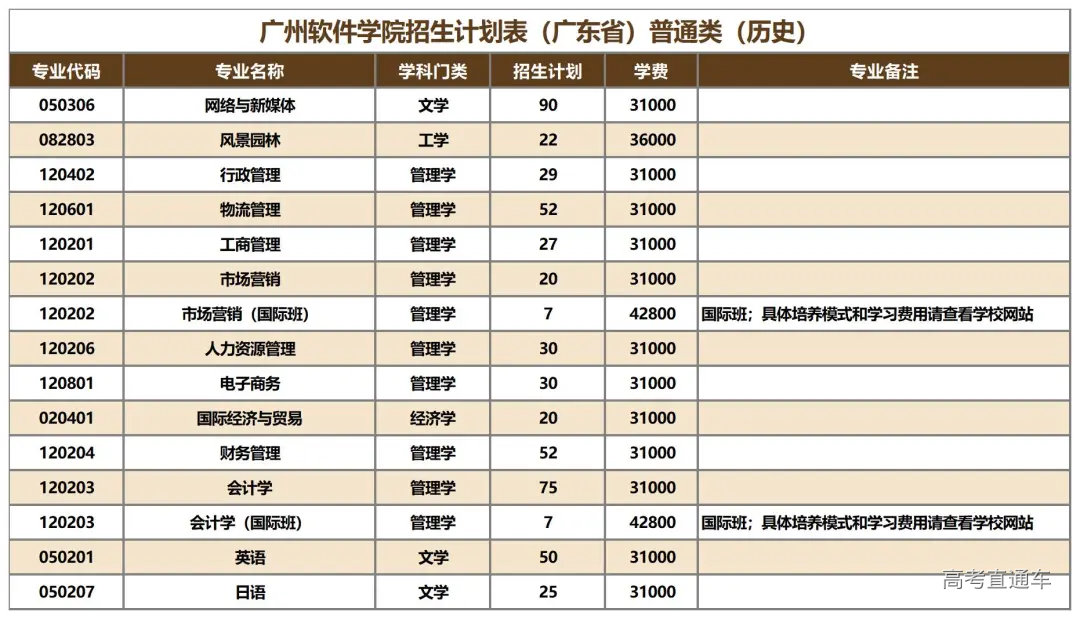 广州软件学院招生计划表（广东省）普通类（历史）

| 专业代码 | 专业名称 | 学科门类 | 招生计划 | 学费 | 专业备注 |
|---|---|---|---|---|---|
| 050306 | 网络与新媒体 | 文学 | 90 | 31000 | |
| 082803 | 风景园林 | 工学 | 22 | 36000 | |
| 120402 | 行政管理 | 管理学 | 29 | 31000 | |
| 120601 | 物流管理 | 管理学 | 52 | 31000 | |
| 120201 | 工商管理 | 管理学 | 27 | 31000 | |
| 120202 | 市场营销 | 管理学 | 20 | 31000 | |
| 120202 | 市场营销（国际班） | 管理学 | 7 | 42800 | 国际班；具体培养模式和学习费用请查看学校网站 |
| 120206 | 人力资源管理 | 管理学 | 30 | 31000 | |
| 120801 | 电子商务 | 管理学 | 30 | 31000 | |
| 020401 | 国际经济与贸易 | 经济学 | 20 | 31000 | |
| 120204 | 财务管理 | 管理学 | 52 | 31000 | |
| 120203 | 会计学 | 管理学 | 75 | 31000 | |
| 120203 | 会计学（国际班） | 管理学 | 7 | 42800 | 国际班；具体培养模式和学习费用请查看学校网站 |
| 050201 | 英语 | 文学 | 50 | 31000 | |
| 050207 | 日语 | 文学 | 25 | 31000 | |

高考直通车